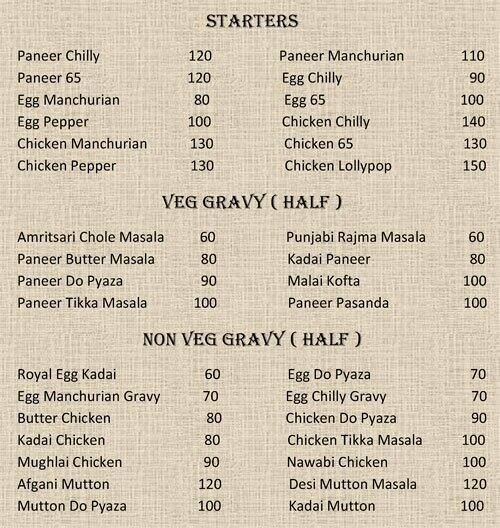 STARTERS

Paneer Chilly 120
Paneer 65 120
Egg Manchurian 80
Egg Pepper 100
Chicken Manchurian 130
Chicken Pepper 130

Paneer Manchurian 110
Egg Chilly 90
Egg 65 100
Chicken Chilly 140
Chicken 65 130
Chicken Lollypop 150

VEG GRAVY ( HALF )

Amritsari Chole Masala 60
Paneer Butter Masala 80
Paneer Do Pyaza 90
Paneer Tikka Masala 100

Punjabi Rajma Masala 60
Kadai Paneer 80
Malai Kofta 100
Paneer Pasanda 100

NON VEG GRAVY ( HALF )

Royal Egg Kadai 60
Egg Manchurian Gravy 70
Butter Chicken 80
Kadai Chicken 80
Mughlai Chicken 90
Afgani Mutton 120
Mutton Do Pyaza 100

Egg Do Pyaza 70
Egg Chilly Gravy 70
Chicken Do Pyaza 90
Chicken Tikka Masala 100
Nawabi Chicken 100
Desi Mutton Masala 120
Kadai Mutton 100